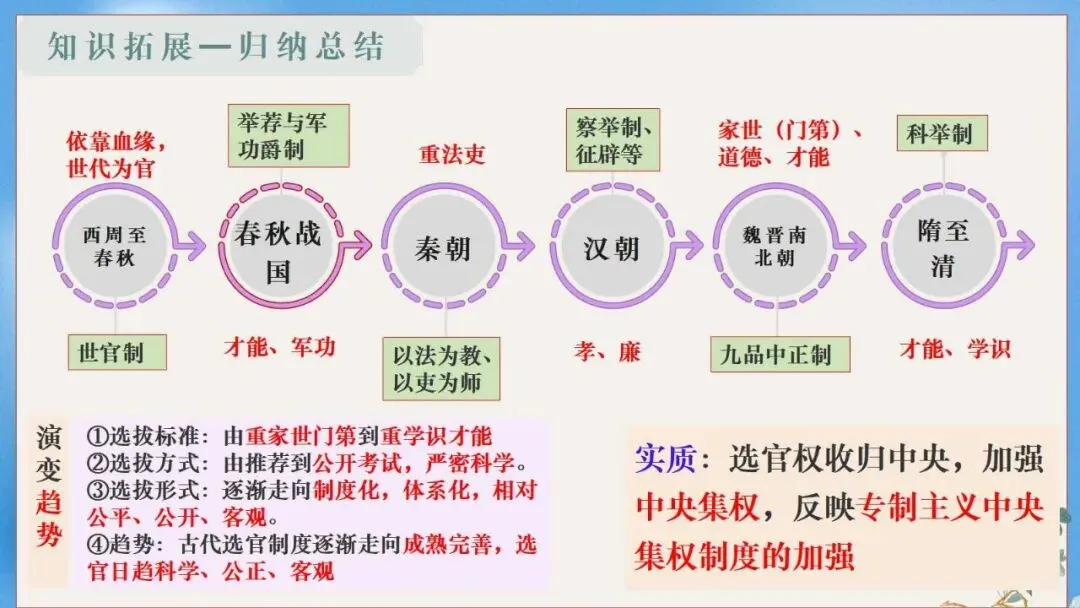 知识拓展—归纳总结

依靠血缘，世代为官

西周至春秋

世官制

举荐与军功爵制

春秋战国

才能、军功

重法吏

秦朝

以法为教、以吏为师

察举制、征辟等

汉朝

孝、廉

家世（门第）、道德、才能

魏晋南北朝

九品中正制

科举制

隋至清

才能、学识

演变趋势

①选拔标准：由重家世门第到重学识才能
②选拔方式：由推荐到公开考试，严密科学。
③选拔形式：逐渐走向制度化，体系化，相对公平、公开、客观。
④趋势：古代选官制度逐渐走向成熟完善，选官日趋科学、公正、客观

实质：选官权收归中央，加强中央集权，反映专制主义中央集权制度的加强